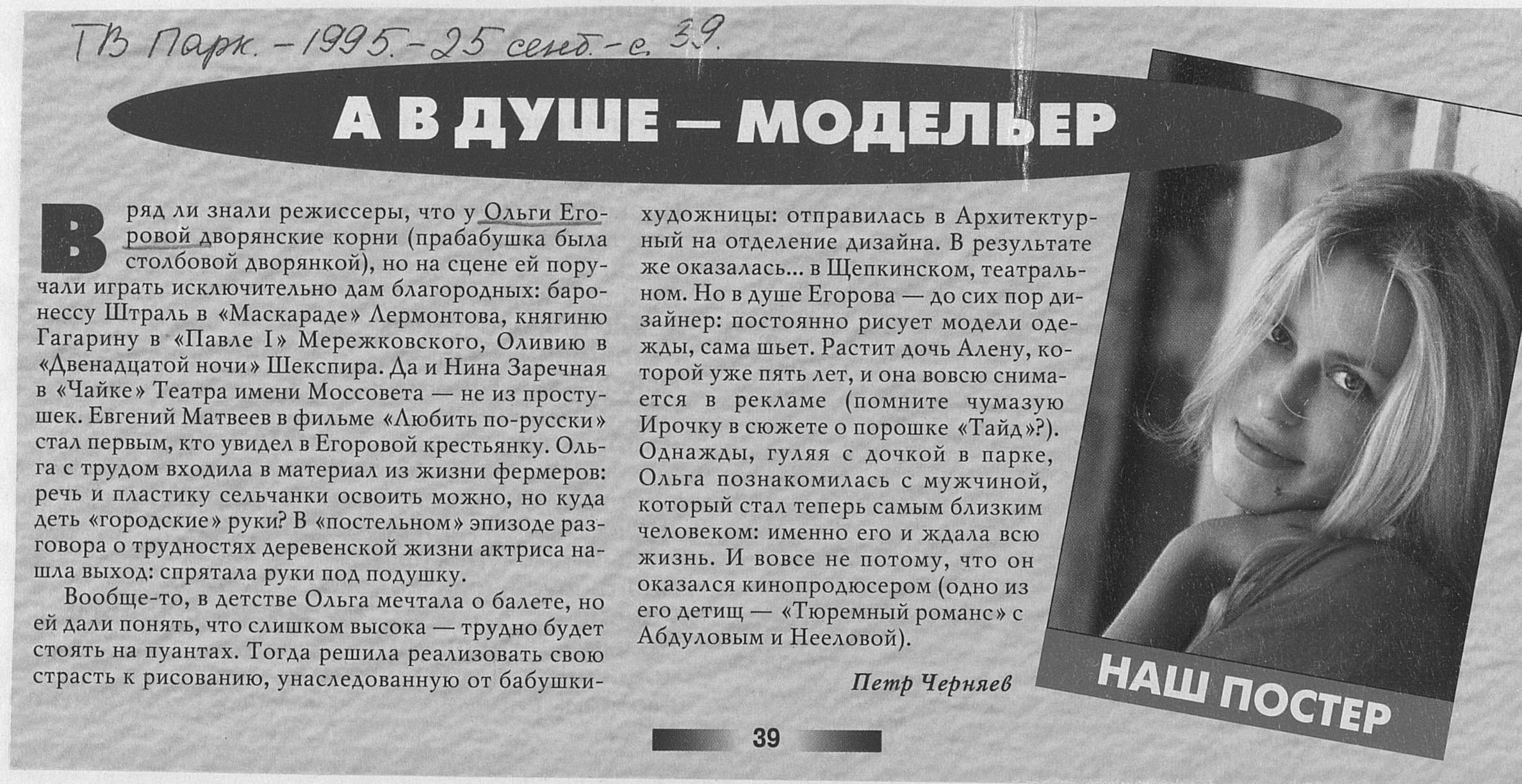 ТВ Парк. - 1995. - 25 сент. - с. 39.

А В ДУШЕ — МОДЕЛЬЕР

Вряд ли знали режиссеры, что у Ольги Егоровой дворянские корни (прабабушка была столбовой дворянкой), но на сцене ей поручали играть исключительно дам благородных: баронессу Штраль в «Маскараде» Лермонтова, княгиню Гагарину в «Павле I» Мережковского, Оливию в «Двенадцатой ночи» Шекспира. Да и Нина Заречная в «Чайке» Театра имени Моссовета — не из простушек. Евгений Матвеев в фильме «Любить по-русски» стал первым, кто увидел в Егоровой крестьянку. Ольга с трудом входила в материал из жизни фермеров: речь и пластику сельчанки освоить можно, но куда деть «городские» руки? В «постельном» эпизоде разговора о трудностях деревенской жизни актриса нашла выход: спрятала руки под подушку.

Вообще-то, в детстве Ольга мечтала о балете, но ей дали понять, что слишком высока — трудно будет стоять на пуантах. Тогда решила реализовать свою страсть к рисованию, унаследованную от бабушки-художницы: отправилась в Архитектурный на отделение дизайна. В результате же оказалась... в Щепкинском, театральном. Но в душе Егорова — до сих пор дизайнер: постоянно рисует модели одежды, сама шьет. Растит дочь Алену, которой уже пять лет, и она вовсю снимается в рекламе (помните чумазую Ирочку в сюжете о порошке «Тайд»?). Однажды, гуляя с дочкой в парке, Ольга познакомилась с мужчиной, который стал теперь самым близким человеком: именно его и ждала всю жизнь. И вовсе не потому, что он оказался кинопродюсером (одно из его детищ — «Тюремный романс» с Абдуловым и Нееловой).

Петр Черняев

НАШ ПОСТЕР

39